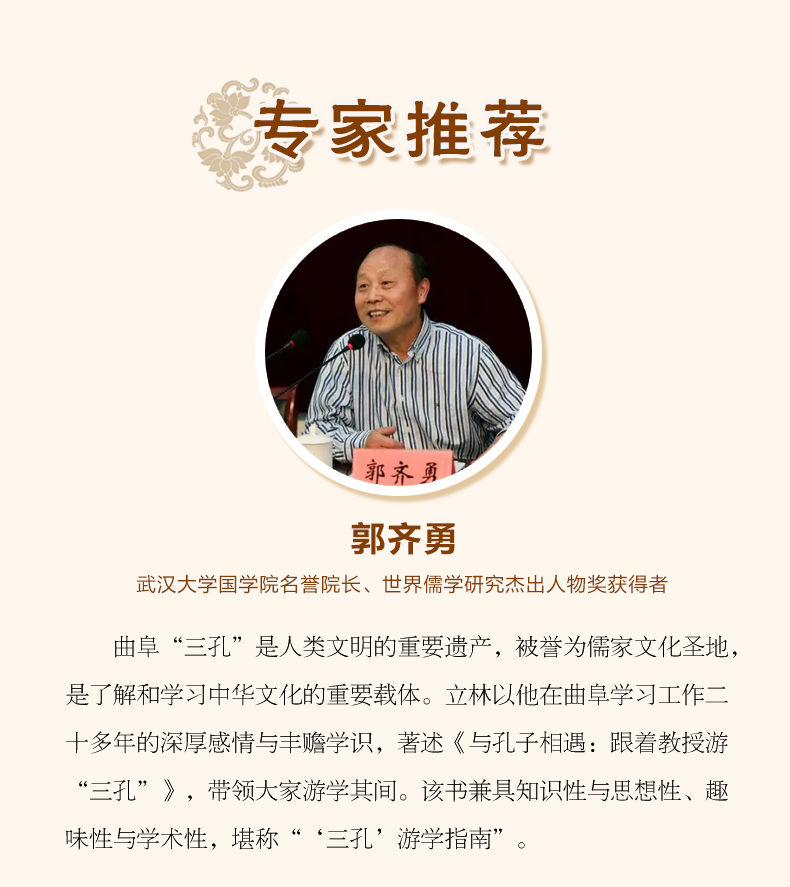 专家推荐

郭齐勇

郭齐勇

武汉大学国学院名誉院长、世界儒学研究杰出人物奖获得者

曲阜“三孔”是人类文明的重要遗产，被誉为儒家文化圣地，是了解和学习中华文化的重要载体。立林以他在曲阜学习工作二十多年的深厚感情与丰赡学识，著述《与孔子相遇：跟着教授游“三孔”》，带领大家游学其间。该书兼具知识性与思想性、趣味性与学术性，堪称“‘三孔’游学指南”。